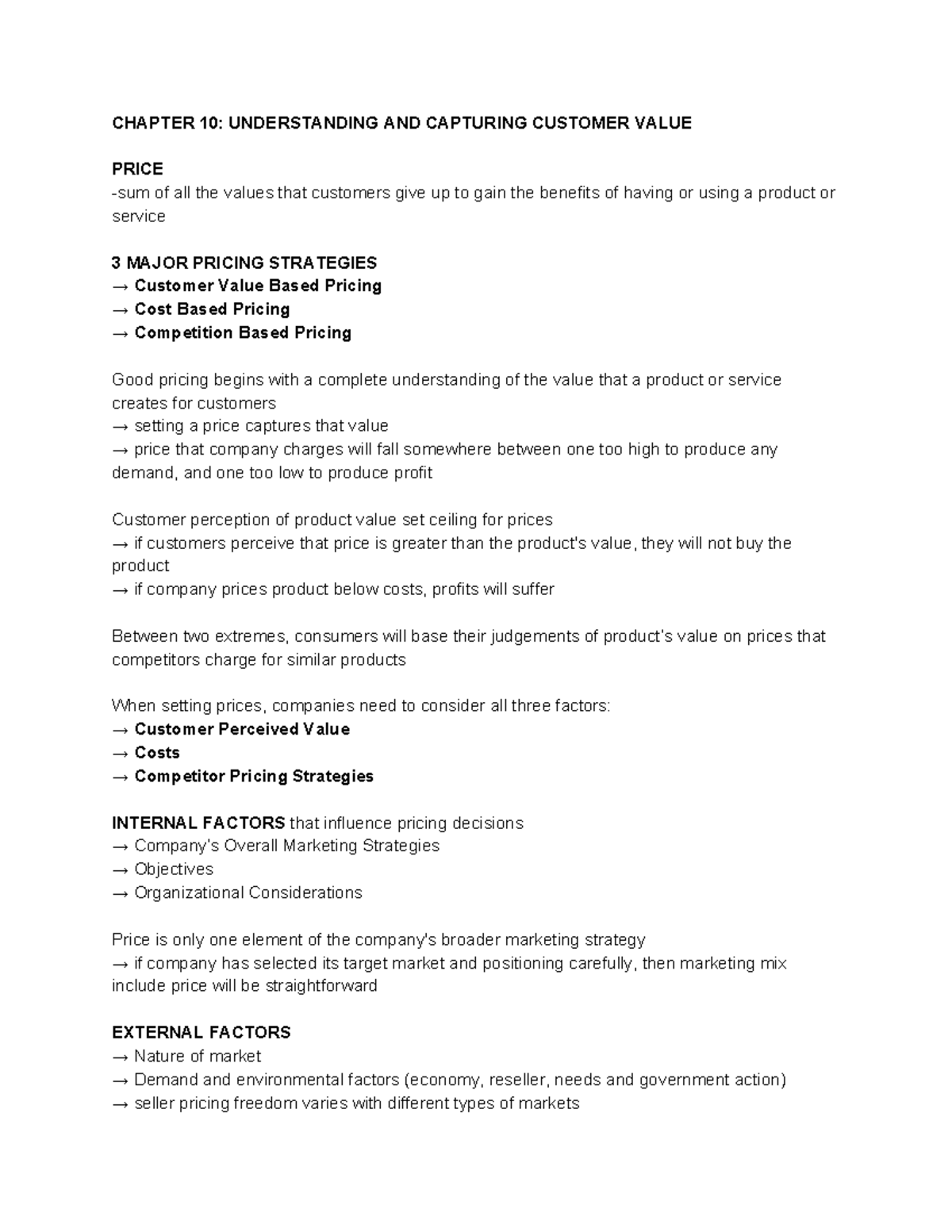 CHAPTER 10: UNDERSTANDING AND CAPTURING CUSTOMER VALUE

PRICE
-sum of all the values that customers give up to gain the benefits of having or using a product or service

3 MAJOR PRICING STRATEGIES
→ Customer Value Based Pricing
→ Cost Based Pricing
→ Competition Based Pricing

Good pricing begins with a complete understanding of the value that a product or service creates for customers
→ setting a price captures that value
→ price that company charges will fall somewhere between one too high to produce any demand, and one too low to produce profit

Customer perception of product value set ceiling for prices
→ if customers perceive that price is greater than the product's value, they will not buy the product
→ if company prices product below costs, profits will suffer

Between two extremes, consumers will base their judgements of product's value on prices that competitors charge for similar products

When setting prices, companies need to consider all three factors:
→ Customer Perceived Value
→ Costs
→ Competitor Pricing Strategies

INTERNAL FACTORS that influence pricing decisions
→ Company's Overall Marketing Strategies
→ Objectives
→ Organizational Considerations

Price is only one element of the company's broader marketing strategy
→ if company has selected its target market and positioning carefully, then marketing mix include price will be straightforward

EXTERNAL FACTORS
→ Nature of market
→ Demand and environmental factors (economy, reseller, needs and government action)
→ seller pricing freedom varies with different types of markets